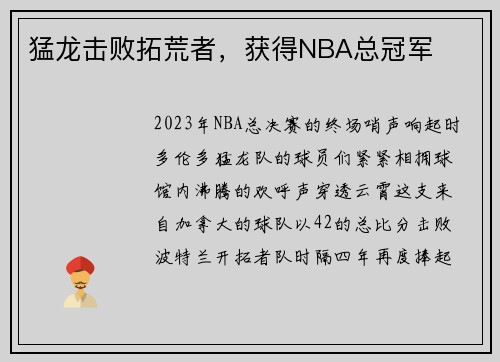 猛龙击败拓荒者，获得NBA总冠军

2023年NBA总决赛的终场哨声响起时多伦多猛龙队的球员们紧紧相拥球馆内沸腾的欢呼声穿透云霄这支来自加拿大的球队以42的总比分击败波特兰开拓者队时隔四年再度捧起